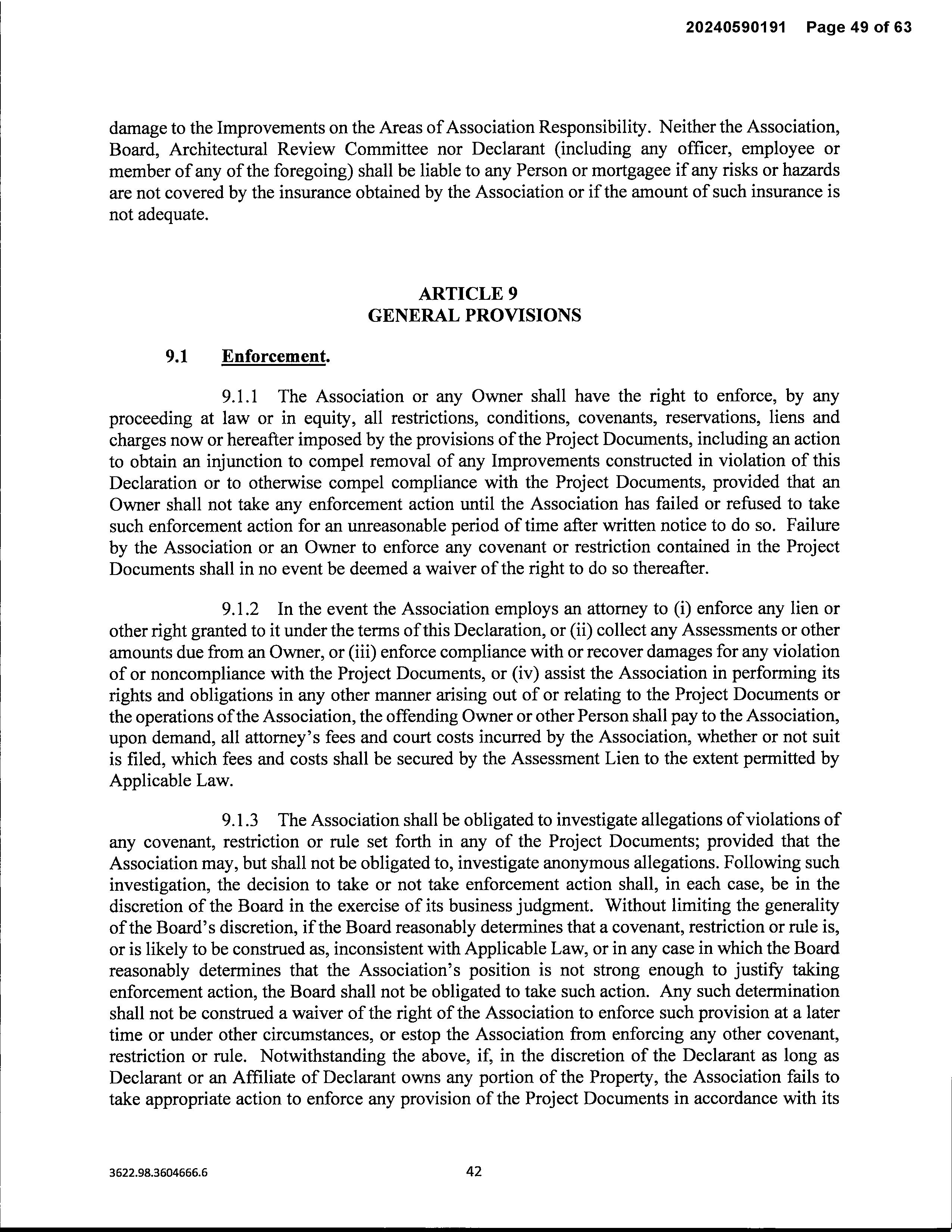 20240590191 Page 49 of 63

damage to the Improvements on the Areas of Association Responsibility. Neither the Association, Board, Architectural Review Committee nor Declarant (including any officer, employee or member of any of the foregoing) shall be liable to any Person or mortgagee if any risks or hazards are not covered by the insurance obtained by the Association or if the amount of such insurance is not adequate.

ARTICLE 9
GENERAL PROVISIONS

9.1 Enforcement.

9.1.1 The Association or any Owner shall have the right to enforce, by any proceeding at law or in equity, all restrictions, conditions, covenants, reservations, liens and charges now or hereafter imposed by the provisions of the Project Documents, including an action to obtain an injunction to compel removal of any Improvements constructed in violation of this Declaration or to otherwise compel compliance with the Project Documents, provided that an Owner shall not take any enforcement action until the Association has failed or refused to take such enforcement action for an unreasonable period of time after written notice to do so. Failure by the Association or an Owner to enforce any covenant or restriction contained in the Project Documents shall in no event be deemed a waiver of the right to do so thereafter.

9.1.2 In the event the Association employs an attorney to (i) enforce any lien or other right granted to it under the terms of this Declaration, or (ii) collect any Assessments or other amounts due from an Owner, or (iii) enforce compliance with or recover damages for any violation of or noncompliance with the Project Documents, or (iv) assist the Association in performing its rights and obligations in any other manner arising out of or relating to the Project Documents or the operations of the Association, the offending Owner or other Person shall pay to the Association, upon demand, all attorney's fees and court costs incurred by the Association, whether or not suit is filed, which fees and costs shall be secured by the Assessment Lien to the extent permitted by Applicable Law.

9.1.3 The Association shall be obligated to investigate allegations of violations of any covenant, restriction or rule set forth in any of the Project Documents; provided that the Association may, but shall not be obligated to, investigate anonymous allegations. Following such investigation, the decision to take or not take enforcement action shall, in each case, be in the discretion of the Board in the exercise of its business judgment. Without limiting the generality of the Board's discretion, if the Board reasonably determines that a covenant, restriction or rule is, or is likely to be construed as, inconsistent with Applicable Law, or in any case in which the Board reasonably determines that the Association's position is not strong enough to justify taking enforcement action, the Board shall not be obligated to take such action. Any such determination shall not be construed a waiver of the right of the Association to enforce such provision at a later time or under other circumstances, or estop the Association from enforcing any other covenant, restriction or rule. Notwithstanding the above, if, in the discretion of the Declarant as long as Declarant or an Affiliate of Declarant owns any portion of the Property, the Association fails to take appropriate action to enforce any provision of the Project Documents in accordance with its

3622.98.3604666.6

42